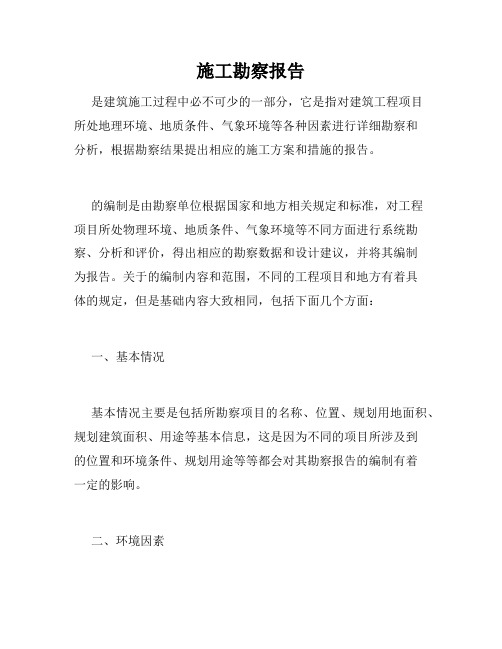 施工勘察报告

是建筑施工过程中必不可少的一部分，它是指对建筑工程项目所处地理环境、地质条件、气象环境等各种因素进行详细勘察和分析，根据勘察结果提出相应的施工方案和措施的报告。

的编制是由勘察单位根据国家和地方相关规定和标准，对工程项目所处物理环境、地质条件、气象环境等不同方面进行系统勘察、分析和评价，得出相应的勘察数据和设计建议，并将其编制为报告。关于的编制内容和范围，不同的工程项目和地方有着具体的规定，但是基础内容大致相同，包括下面几个方面：

一、基本情况

基本情况主要是包括所勘察项目的名称、位置、规划用地面积、规划建筑面积、用途等基本信息，这是因为不同的项目所涉及到的位置和环境条件、规划用途等等都会对其勘察报告的编制有着一定的影响。

二、环境因素